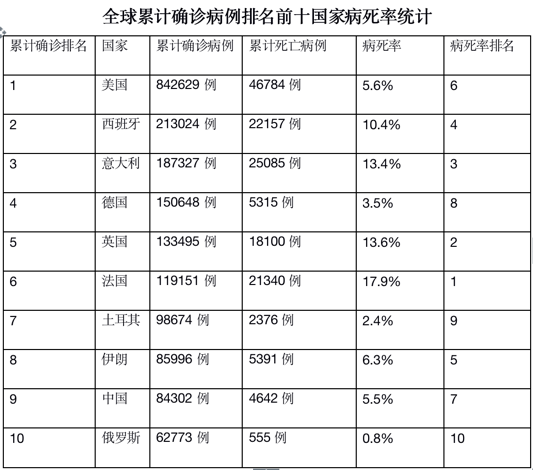 全球累计确诊病例排名前十国家病死率统计

| 累计确诊排名 | 国家 | 累计确诊病例 | 累计死亡病例 | 病死率 | 病死率排名 |
|---|---|---|---|---|---|
| 1 | 美国 | 842629 例 | 46784 例 | 5.6% | 6 |
| 2 | 西班牙 | 213024 例 | 22157 例 | 10.4% | 4 |
| 3 | 意大利 | 187327 例 | 25085 例 | 13.4% | 3 |
| 4 | 德国 | 150648 例 | 5315 例 | 3.5% | 8 |
| 5 | 英国 | 133495 例 | 18100 例 | 13.6% | 2 |
| 6 | 法国 | 119151 例 | 21340 例 | 17.9% | 1 |
| 7 | 土耳其 | 98674 例 | 2376 例 | 2.4% | 9 |
| 8 | 伊朗 | 85996 例 | 5391 例 | 6.3% | 5 |
| 9 | 中国 | 84302 例 | 4642 例 | 5.5% | 7 |
| 10 | 俄罗斯 | 62773 例 | 555 例 | 0.8% | 10 |